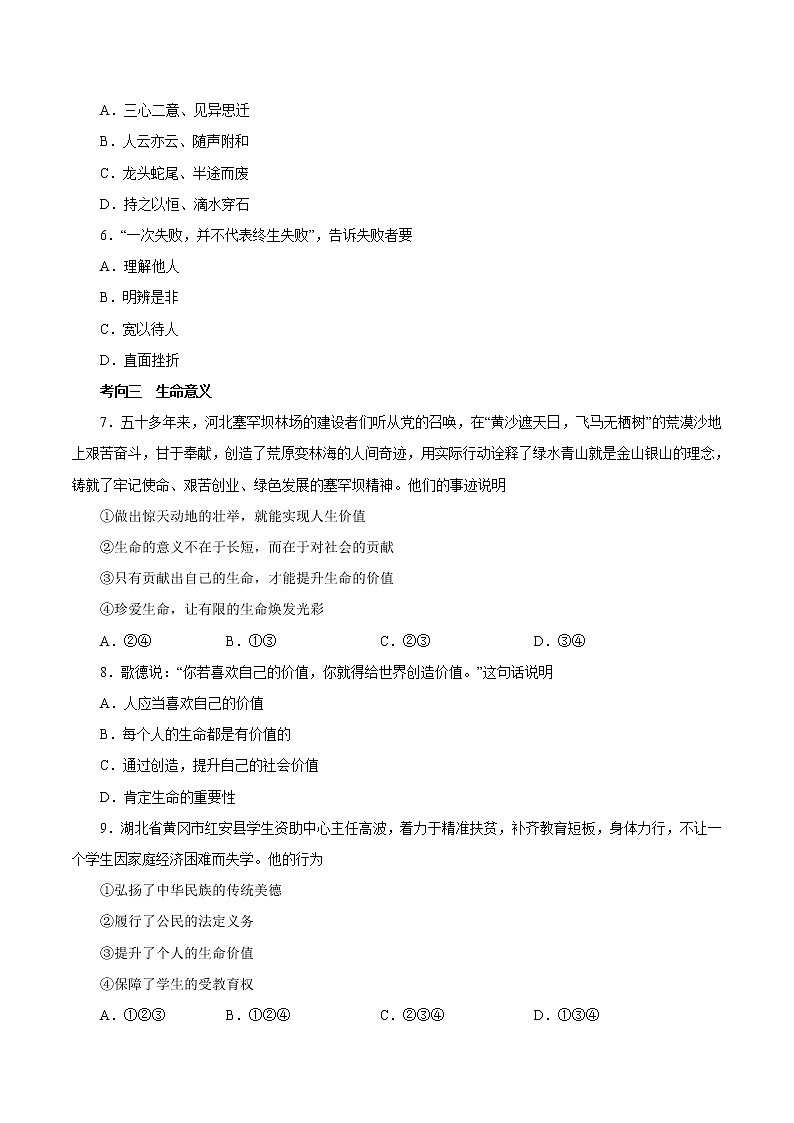 A．三心二意、见异思迁

B．人云亦云、随声附和

C．龙头蛇尾、半途而废

D．持之以恒、滴水穿石

6．“一次失败，并不代表终生失败”，告诉失败者要

A．理解他人

B．明辨是非

C．宽以待人

D．直面挫折

考向三　生命意义

7．五十多年来，河北塞罕坝林场的建设者们听从党的召唤，在“黄沙遮天日，飞马无栖树”的荒漠沙地上艰苦奋斗，甘于奉献，创造了荒原变林海的人间奇迹，用实际行动诠释了绿水青山就是金山银山的理念，铸就了牢记使命、艰苦创业、绿色发展的塞罕坝精神。他们的事迹说明

①做出惊天动地的壮举，就能实现人生价值

②生命的意义不在于长短，而在于对社会的贡献

③只有贡献出自己的生命，才能提升生命的价值

④珍爱生命，让有限的生命焕发光彩

A．②④　　B．①③　　C．②③　　D．③④

8．歌德说：“你若喜欢自己的价值，你就得给世界创造价值。”这句话说明

A．人应当喜欢自己的价值

B．每个人的生命都是有价值的

C．通过创造，提升自己的社会价值

D．肯定生命的重要性

9．湖北省黄冈市红安县学生资助中心主任高波，着力于精准扶贫，补齐教育短板，身体力行，不让一个学生因家庭经济困难而失学。他的行为

①弘扬了中华民族的传统美德

②履行了公民的法定义务

③提升了个人的生命价值

④保障了学生的受教育权

A．①②③　　B．①②④　　C．②③④　　D．①③④